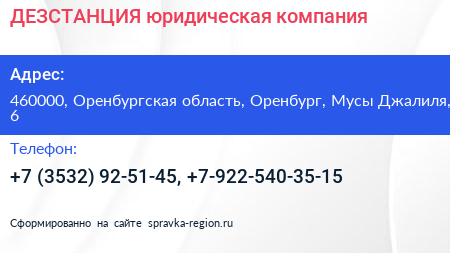 ДЕЗСТАНЦИЯ юридическая компания

Адрес:

460000, Оренбургская область, Оренбург, Мусы Джалиля, 6

Телефон:

+7 (3532) 92-51-45, +7-922-540-35-15

Сформированно на сайте spravka-region.ru